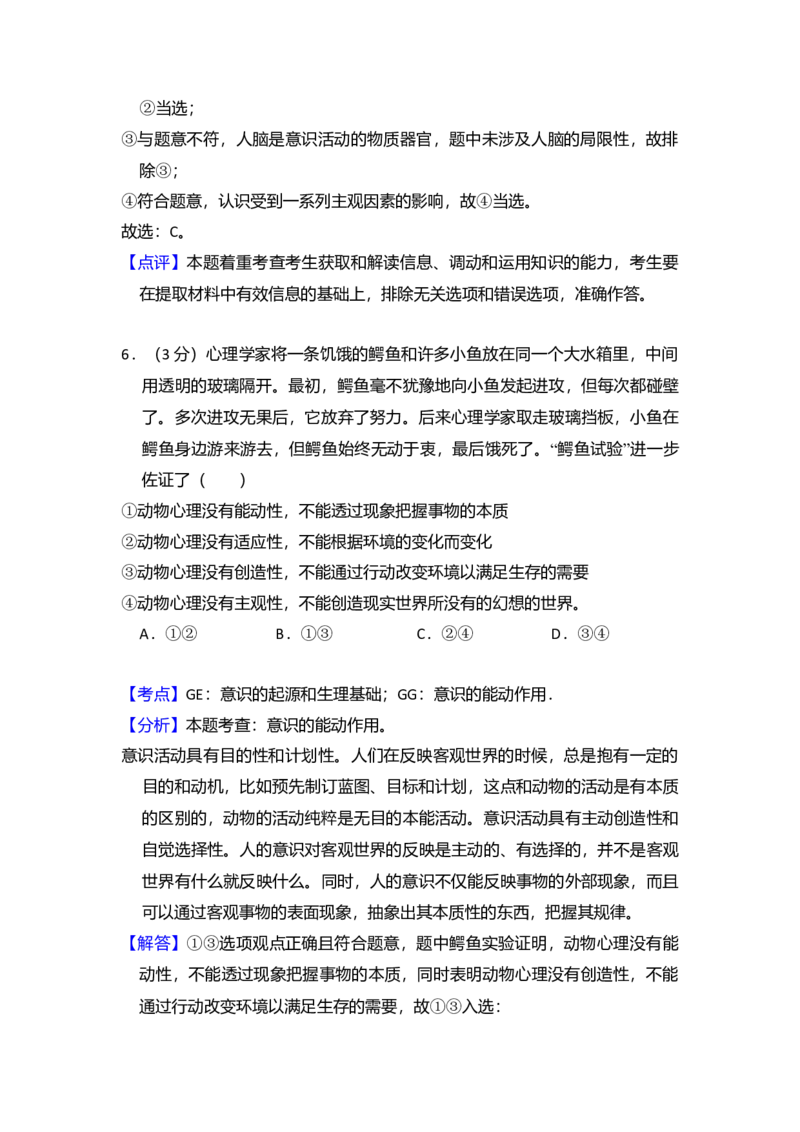 ②当选；

③与题意不符，人脑是意识活动的物质器官，题中未涉及人脑的局限性，故排除③；

④符合题意，认识受到一系列主观因素的影响，故④当选。

故选：C。

【点评】本题着重考查考生获取和解读信息、调动和运用知识的能力，考生要在提取材料中有效信息的基础上，排除无关选项和错误选项，准确作答。

6．（3分）心理学家将一条饥饿的鳄鱼和许多小鱼放在同一个大水箱里，中间用透明的玻璃隔开。最初，鳄鱼毫不犹豫地向小鱼发起进攻，但每次都碰壁了。多次进攻无果后，它放弃了努力。后来心理学家取走玻璃挡板，小鱼在鳄鱼身边游来游去，但鳄鱼始终无动于衷，最后饿死了。“鳄鱼试验”进一步佐证了（　　）

①动物心理没有能动性，不能透过现象把握事物的本质

②动物心理没有适应性，不能根据环境的变化而变化

③动物心理没有创造性，不能通过行动改变环境以满足生存的需要

④动物心理没有主观性，不能创造现实世界所没有的幻想的世界。

A．①②　B．①③　C．②④　D．③④

【考点】GE：意识的起源和生理基础；GG：意识的能动作用．

【分析】本题考查：意识的能动作用。

意识活动具有目的性和计划性。人们在反映客观世界的时候，总是抱有一定的目的和动机，比如预先制订蓝图、目标和计划，这点和动物的活动是有本质的区别的，动物的活动纯粹是无目的本能活动。意识活动具有主动创造性和自觉选择性。人的意识对客观世界的反映是主动的、有选择的，并不是客观世界有什么就反映什么。同时，人的意识不仅能反映事物的外部现象，而且可以通过客观事物的表面现象，抽象出其本质性的东西，把握其规律。

【解答】①③选项观点正确且符合题意，题中鳄鱼实验证明，动物心理没有能动性，不能透过现象把握事物的本质，同时表明动物心理没有创造性，不能通过行动改变环境以满足生存的需要，故①③入选：